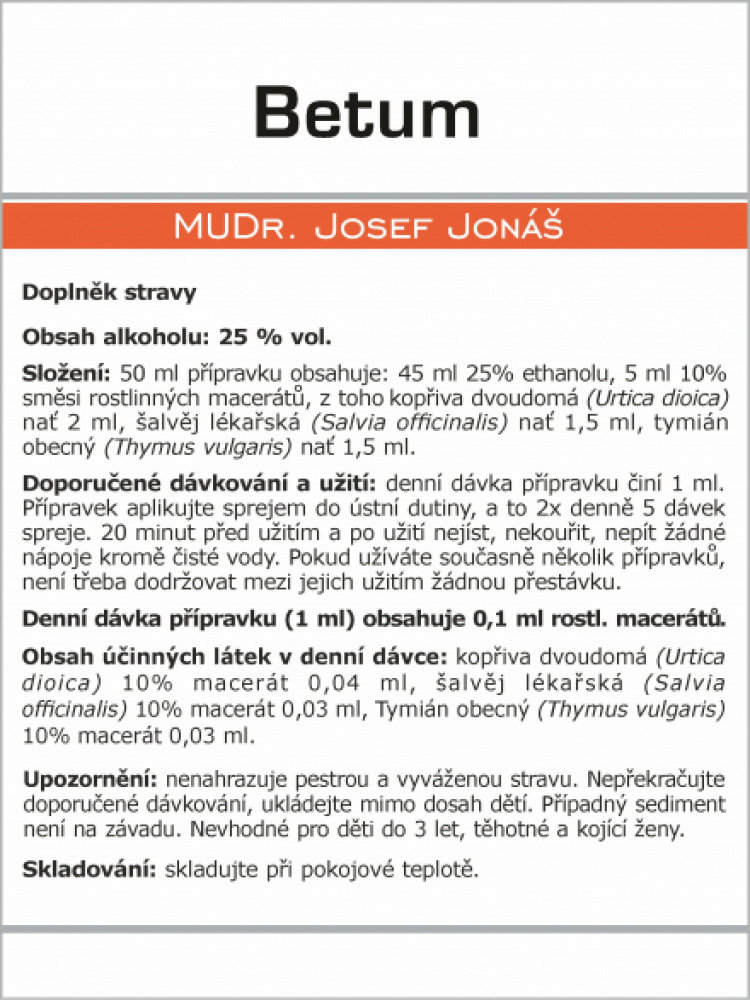 Betum

MUDr. Josef Jonáš

Doplněk stravy

Obsah alkoholu: 25 % vol.

Složení: 50 ml přípravku obsahuje: 45 ml 25% ethanolu, 5 ml 10% směsi rostlinných macerátů, z toho kopřiva dvoudomá (Urtica dioica) nať 2 ml, šalvěj lékařská (Salvia officinalis) nať 1,5 ml, tymián obecný (Thymus vulgaris) nať 1,5 ml.

Doporučené dávkování a užití: denní dávka přípravku činí 1 ml. Přípravek aplikujte sprejem do ústní dutiny, a to 2x denně 5 dávek spreje. 20 minut před užitím a po užití nejíst, nekouřit, nepít žádné nápoje kromě čisté vody. Pokud užíváte současně několik přípravků, není třeba dodržovat mezi jejich užitím žádnou přestávku.

Denní dávka přípravku (1 ml) obsahuje 0,1 ml rostl. macerátů.

Obsah účinných látek v denní dávce: kopřiva dvoudomá (Urtica dioica) 10% macerát 0,04 ml, šalvěj lékařská (Salvia officinalis) 10% macerát 0,03 ml, Tymián obecný (Thymus vulgaris) 10% macerát 0,03 ml.

Upozornění: nenahrazuje pestrou a vyváženou stravu. Nepřekračujte doporučené dávkování, ukládejte mimo dosah dětí. Případný sediment není na závadu. Nevhodné pro děti do 3 let, těhotné a kojící ženy.

Skladování: skladujte při pokojové teplotě.